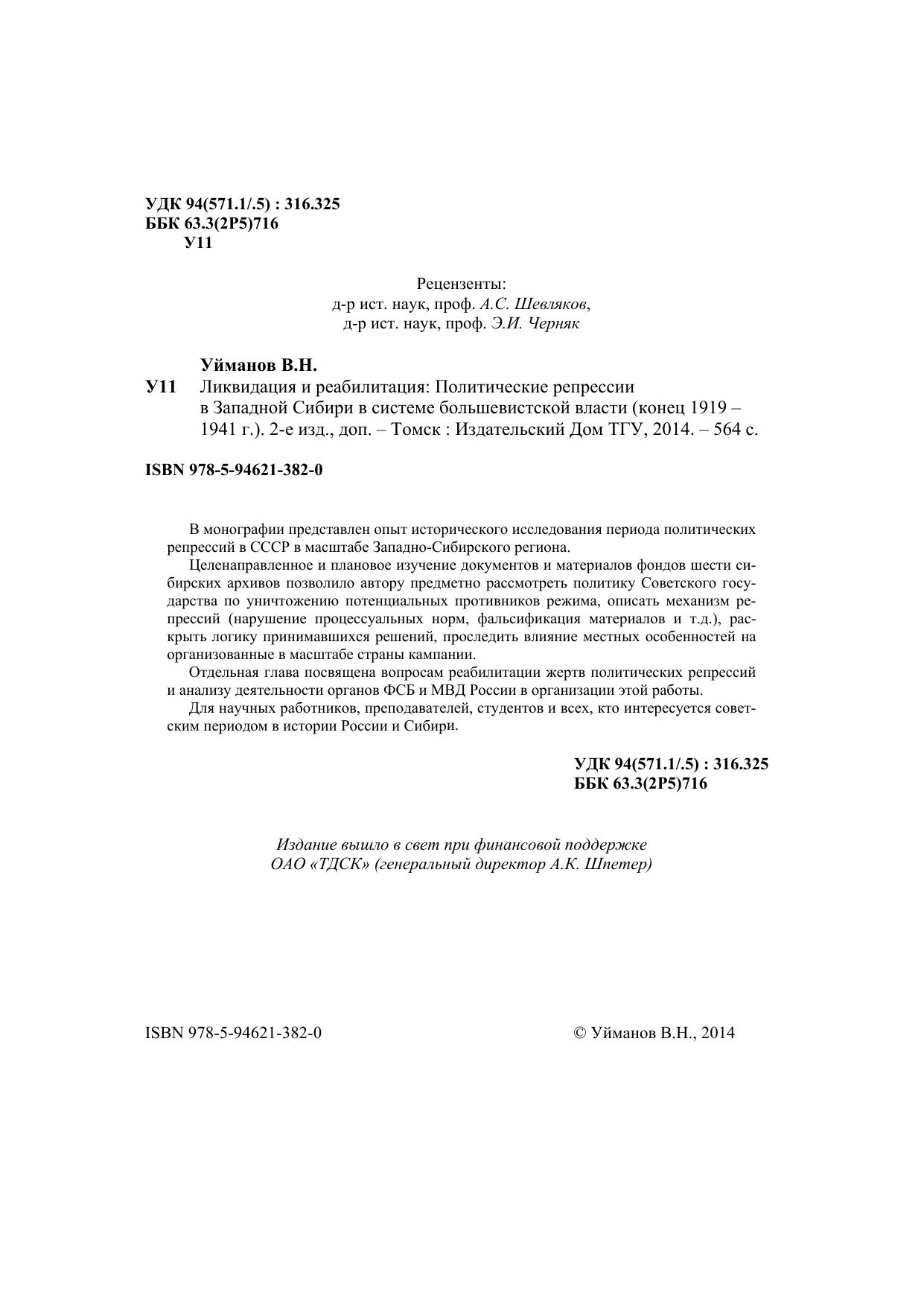 УДК 94(571.1/.5) : 316.325
ББК 63.3(2Р5)716
У11

Рецензенты:
д-р ист. наук, проф. А.С. Шевляков,
д-р ист. наук, проф. Э.И. Черняк

Уйманов В.Н.

У11 Ликвидация и реабилитация: Политические репрессии в Западной Сибири в системе большевистской власти (конец 1919 – 1941 г.). 2-е изд., доп. – Томск : Издательский Дом ТГУ, 2014. – 564 с.

ISBN 978-5-94621-382-0

В монографии представлен опыт исторического исследования периода политических репрессий в СССР в масштабе Западно-Сибирского региона.

Целенаправленное и плановое изучение документов и материалов фондов шести сибирских архивов позволило автору предметно рассмотреть политику Советского государства по уничтожению потенциальных противников режима, описать механизм репрессий (нарушение процессуальных норм, фальсификация материалов и т.д.), раскрыть логику принимавшихся решений, проследить влияние местных особенностей на организованные в масштабе страны кампании.

Отдельная глава посвящена вопросам реабилитации жертв политических репрессий и анализу деятельности органов ФСБ и МВД России в организации этой работы.

Для научных работников, преподавателей, студентов и всех, кто интересуется советским периодом в истории России и Сибири.

УДК 94(571.1/.5) : 316.325
ББК 63.3(2Р5)716

Издание вышло в свет при финансовой поддержке
ОАО «ТДСК» (генеральный директор А.К. Шпетер)

ISBN 978-5-94621-382-0

© Уйманов В.Н., 2014